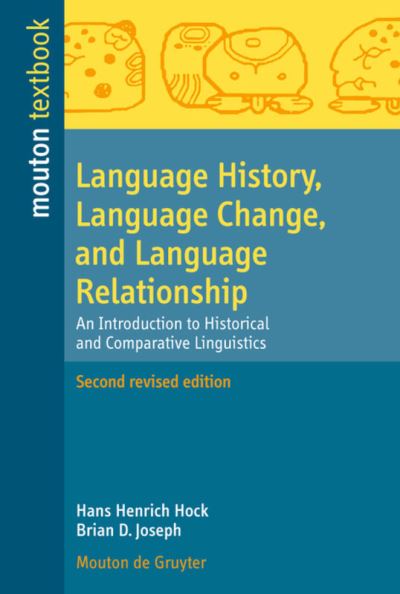 mouton textbook

Language History, Language Change, and Language Relationship

An Introduction to Historical and Comparative Linguistics

Second revised edition

Hans Henrich Hock
Brian D. Joseph

Mouton de Gruyter